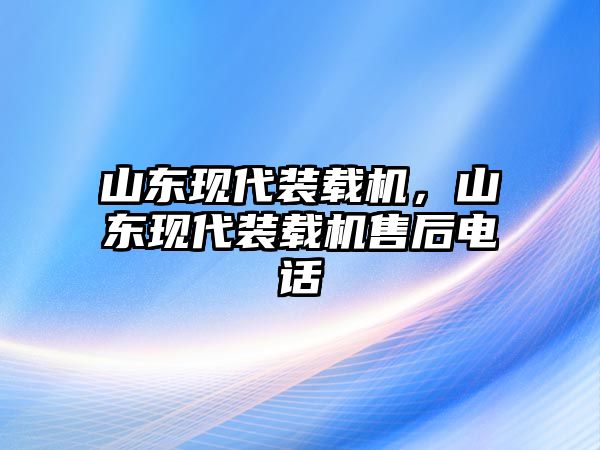 山东现代装载机，山东现代装载机售后电话